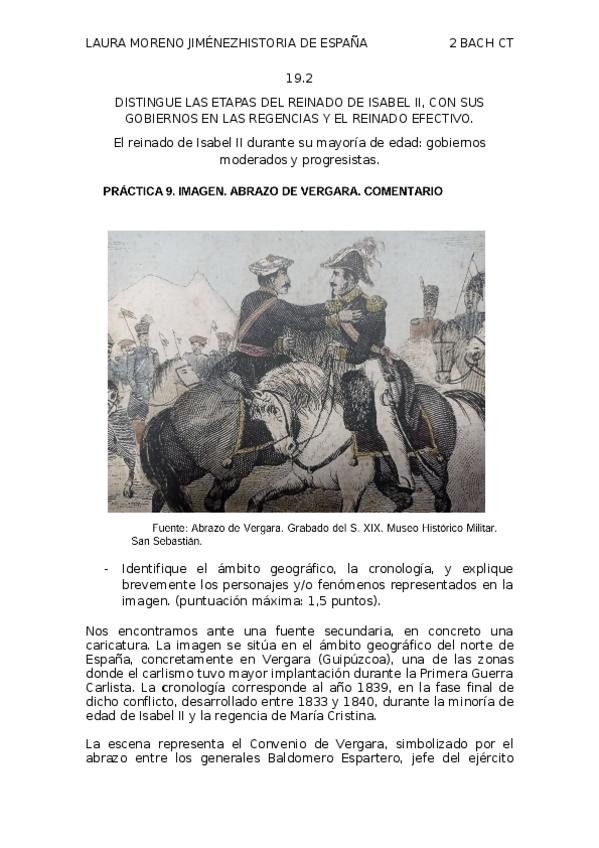 LAURA MORENO JIMÉNEZHISTORIA DE ESPAÑA 2 BACH CT

19.2

DISTINGUE LAS ETAPAS DEL REINADO DE ISABEL II, CON SUS GOBIERNOS EN LAS REGENCIAS Y EL REINADO EFECTIVO.

El reinado de Isabel II durante su mayoría de edad: gobiernos moderados y progresistas.

PRÁCTICA 9. IMAGEN. ABRAZO DE VERGARA. COMENTARIO

Fuente: Abrazo de Vergara. Grabado del S. XIX. Museo Histórico Militar. San Sebastián.

- Identifique el ámbito geográfico, la cronología, y explique brevemente los personajes y/o fenómenos representados en la imagen. (puntuación máxima: 1,5 puntos).

Nos encontramos ante una fuente secundaria, en concreto una caricatura. La imagen se sitúa en el ámbito geográfico del norte de España, concretamente en Vergara (Guipúzcoa), una de las zonas donde el carlismo tuvo mayor implantación durante la Primera Guerra Carlista. La cronología corresponde al año 1839, en la fase final de dicho conflicto, desarrollado entre 1833 y 1840, durante la minoría de edad de Isabel II y la regencia de María Cristina.

La escena representa el Convenio de Vergara, simbolizado por el abrazo entre los generales Baldomero Espartero, jefe del ejército